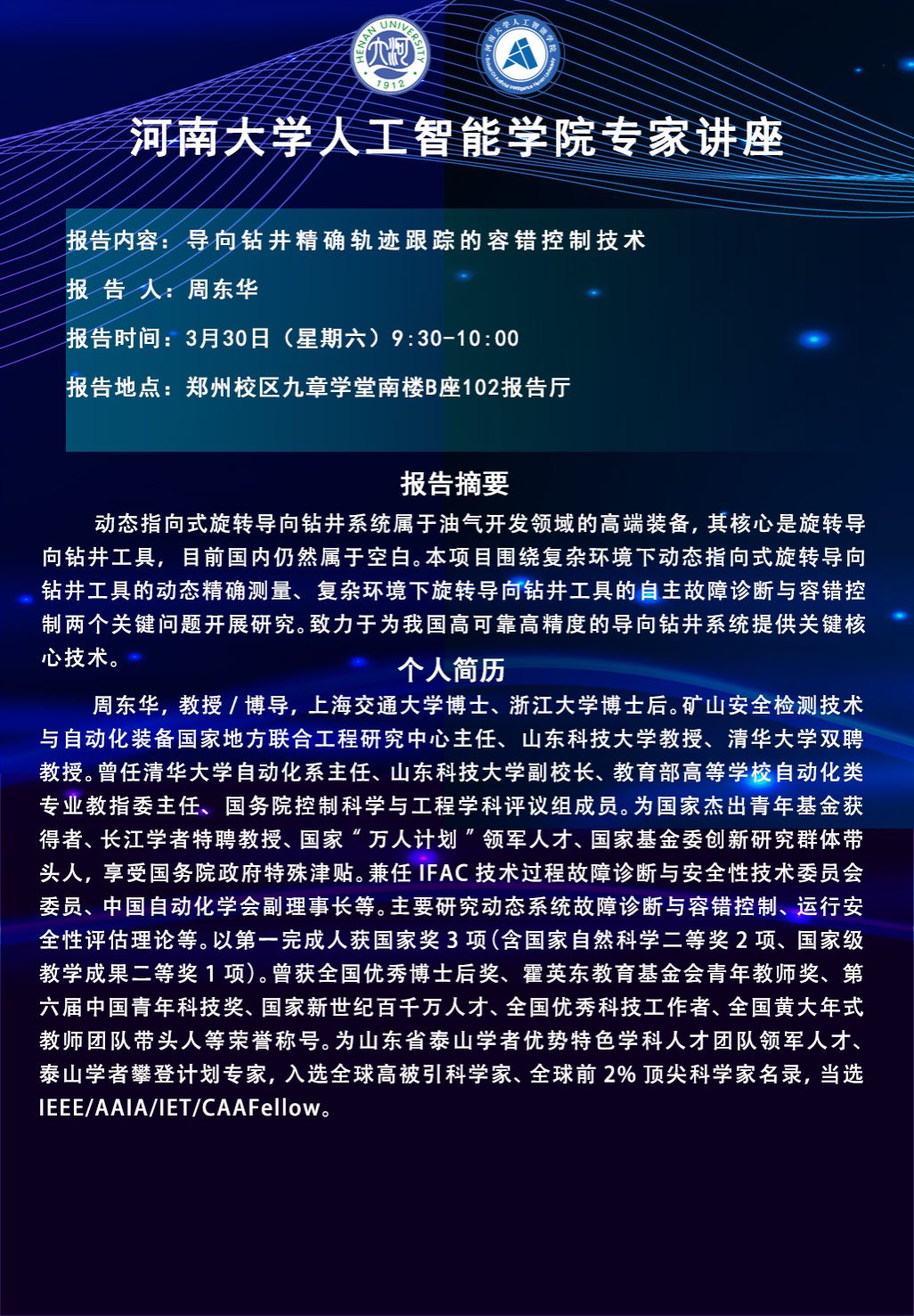 HENAN UNIVERSITY 1912

河南大学人工智能学院

河南大学人工智能学院专家讲座

报告内容：导向钻井精确轨迹跟踪的容错控制技术

报 告 人：周东华

报告时间：3月30日（星期六）9:30-10:00

报告地点：郑州校区九章学堂南楼B座102报告厅

报告摘要

动态指向式旋转导向钻井系统属于油气开发领域的高端装备，其核心是旋转导向钻井工具，目前国内仍然属于空白。本项目围绕复杂环境下动态指向式旋转导向钻井工具的动态精确测量、复杂环境下旋转导向钻井工具的自主故障诊断与容错控制两个关键问题开展研究。致力于为我国高可靠高精度的导向钻井系统提供关键核心技术。

个人简历

周东华，教授 / 博导，上海交通大学博士、浙江大学博士后。矿山安全检测技术与自动化装备国家地方联合工程研究中心主任、山东科技大学教授、清华大学双聘教授。曾任清华大学自动化系主任、山东科技大学副校长、教育部高等学校自动化类专业教指委主任、国务院控制科学与工程学科评议组成员。为国家杰出青年基金获得者、长江学者特聘教授、国家“万人计划”领军人才、国家基金委创新研究群体带头人，享受国务院政府特殊津贴。兼任 IFAC 技术过程故障诊断与安全性技术委员会委员、中国自动化学会副理事长等。主要研究动态系统故障诊断与容错控制、运行安全性评估理论等。以第一完成人获国家奖 3 项（含国家自然科学二等奖 2 项、国家级教学成果二等奖 1 项）。曾获全国优秀博士后奖、霍英东教育基金会青年教师奖、第六届中国青年科技奖、国家新世纪百千万人才、全国优秀科技工作者、全国黄大年式教师团队带头人等荣誉称号。为山东省泰山学者优势特色学科人才团队领军人才、泰山学者攀登计划专家，入选全球高被引科学家、全球前 2% 顶尖科学家名录，当选 IEEE/AAIA/IET/CAAFellow。